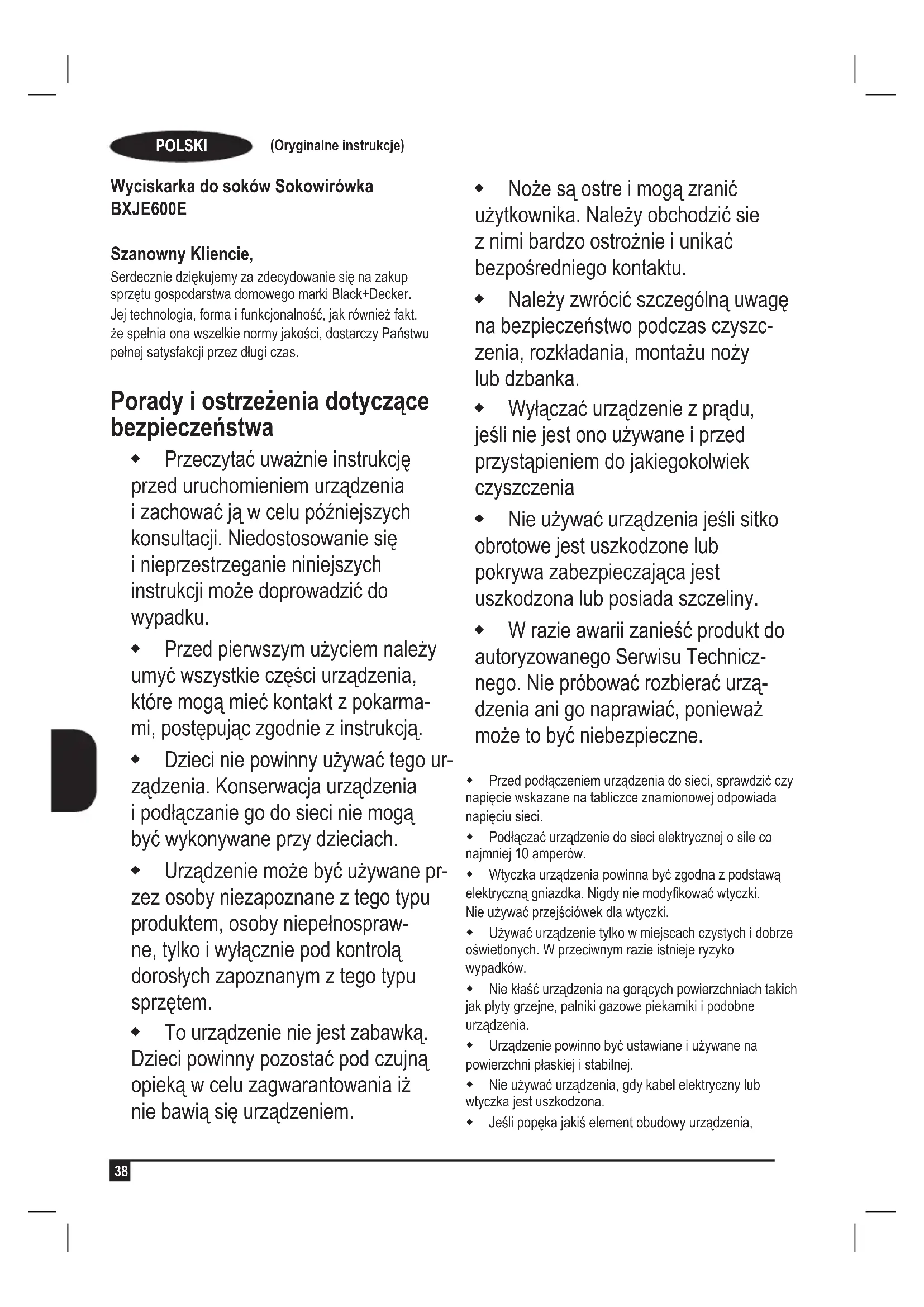 POLSKI (Oryginalne instrukcje)

Wyciskarka do soków Sokowirówka BXJE600E

Szanowny Kliencie,
Serdecznie dziękujemy za zdecydowanie się na zakup sprzętu gospodarstwa domowego marki Black+Decker.
Jej technologia, forma i funkcjonalność, jak również fakt, że spełnia ona wszelkie normy jakości, dostarczy Państwu pełnej satysfakcji przez długi czas.

Porady i ostrzeżenia dotyczące bezpieczeństwa

◆ Przeczytać uważnie instrukcję przed uruchomieniem urządzenia i zachować ją w celu późniejszych konsultacji. Niedostosowanie się i nieprzestrzeganie niniejszych instrukcji może doprowadzić do wypadku.

◆ Przed pierwszym użyciem należy umyć wszystkie części urządzenia, które mogą mieć kontakt z pokarmami, postępując zgodnie z instrukcją.

◆ Dzieci nie powinny używać tego urządzenia. Konserwacja urządzenia i podłączanie go do sieci nie mogą być wykonywane przy dzieciach.

◆ Urządzenie może być używane przez osoby niezapoznane z tego typu produktem, osoby niepełnosprawne, tylko i wyłącznie pod kontrolą dorosłych zapoznanym z tego typu sprzętem.

◆ To urządzenie nie jest zabawką. Dzieci powinny pozostać pod czujną opieką w celu zagwarantowania iż nie bawią się urządzeniem.

◆ Noże są ostre i mogą zranić użytkownika. Należy obchodzić sie z nimi bardzo ostrożnie i unikać bezpośredniego kontaktu.

◆ Należy zwrócić szczególną uwagę na bezpieczeństwo podczas czyszczenia, rozkładania, montażu noży lub dzbanka.

◆ Wyłączać urządzenie z prądu, jeśli nie jest ono używane i przed przystąpieniem do jakiegokolwiek czyszczenia

◆ Nie używać urządzenia jeśli sitko obrotowe jest uszkodzone lub pokrywa zabezpieczająca jest uszkodzona lub posiada szczeliny.

◆ W razie awarii zanieść produkt do autoryzowanego Serwisu Technicznego. Nie próbować rozbierać urządzenia ani go naprawiać, ponieważ może to być niebezpieczne.

◆ Przed podłączeniem urządzenia do sieci, sprawdzić czy napięcie wskazane na tabliczce znamionowej odpowiada napięciu sieci.
◆ Podłączać urządzenie do sieci elektrycznej o sile co najmniej 10 amperów.
◆ Wtyczka urządzenia powinna być zgodna z podstawą elektryczną gniazdka. Nigdy nie modyfikować wtyczki. Nie używać przejściówek dla wtyczki.
◆ Używać urządzenie tylko w miejscach czystych i dobrze oświetlonych. W przeciwnym razie istnieje ryzyko wypadków.
◆ Nie kłaść urządzenia na gorących powierzchniach takich jak płyty grzejne, palniki gazowe piekarniki i podobne urządzenia.
◆ Urządzenie powinno być ustawiane i używane na powierzchni płaskiej i stabilnej.
◆ Nie używać urządzenia, gdy kabel elektryczny lub wtyczka jest uszkodzona.
◆ Jeśli popęka jakiś element obudowy urządzenia,

38